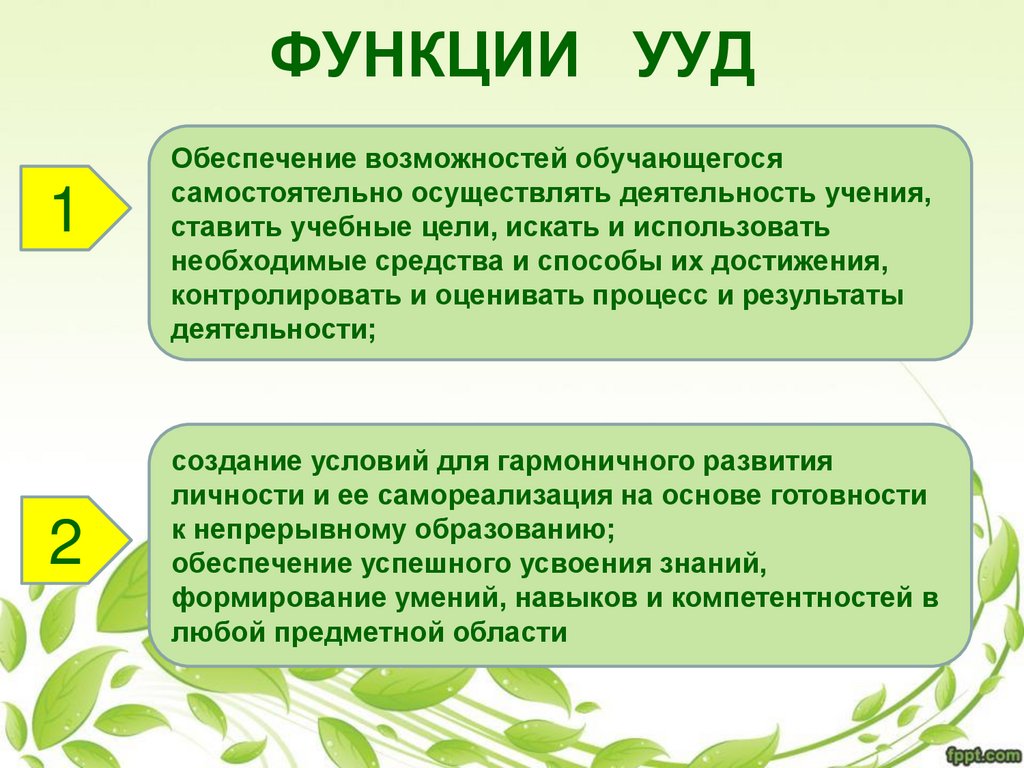 ФУНКЦИИ УУД

1

Обеспечение возможностей обучающегося самостоятельно осуществлять деятельность учения, ставить учебные цели, искать и использовать необходимые средства и способы их достижения, контролировать и оценивать процесс и результаты деятельности;

2

создание условий для гармоничного развития личности и ее самореализация на основе готовности к непрерывному образованию;
обеспечение успешного усвоения знаний, формирование умений, навыков и компетентностей в любой предметной области

fppt.com